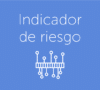 Indicador de riesgo